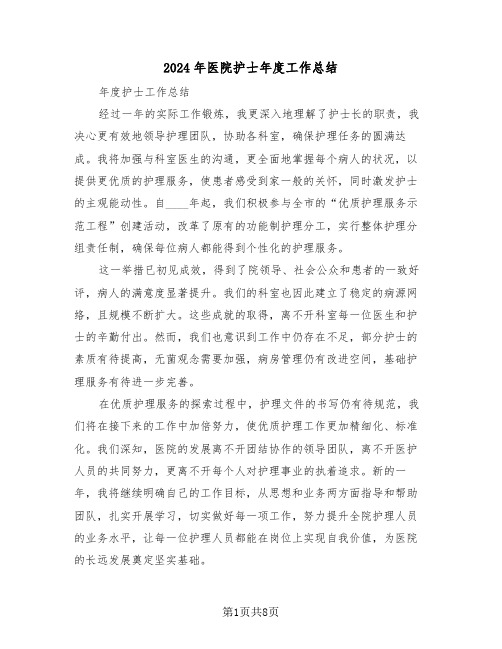 2024年医院护士年度工作总结

年度护士工作总结

经过一年的实际工作锻炼，我更深入地理解了护士长的职责，我决心更有效地领导护理团队，协助各科室，确保护理任务的圆满达成。我将加强与科室医生的沟通，更全面地掌握每个病人的状况，以提供更优质的护理服务，使患者感受到家一般的关怀，同时激发护士的主观能动性。自____年起，我们积极参与全市的“优质护理服务示范工程”创建活动，改革了原有的功能制护理分工，实行整体护理分组责任制，确保每位病人都能得到个性化的护理服务。

这一举措已初见成效，得到了院领导、社会公众和患者的一致好评，病人的满意度显著提升。我们的科室也因此建立了稳定的病源网络，且规模不断扩大。这些成就的取得，离不开科室每一位医生和护士的辛勤付出。然而，我们也意识到工作中仍存在不足，部分护士的素质有待提高，无菌观念需要加强，病房管理仍有改进空间，基础护理服务有待进一步完善。

在优质护理服务的探索过程中，护理文件的书写仍有待规范，我们将在接下来的工作中加倍努力，使优质护理工作更加精细化、标准化。我们深知，医院的发展离不开团结协作的领导团队，离不开医护人员的共同努力，更离不开每个人对护理事业的执着追求。新的一年，我将继续明确自己的工作目标，从思想和业务两方面指导和帮助团队，扎实开展学习，切实做好每一项工作，努力提升全院护理人员的业务水平，让每一位护理人员都能在岗位上实现自我价值，为医院的长远发展奠定坚实基础。

第1页共8页